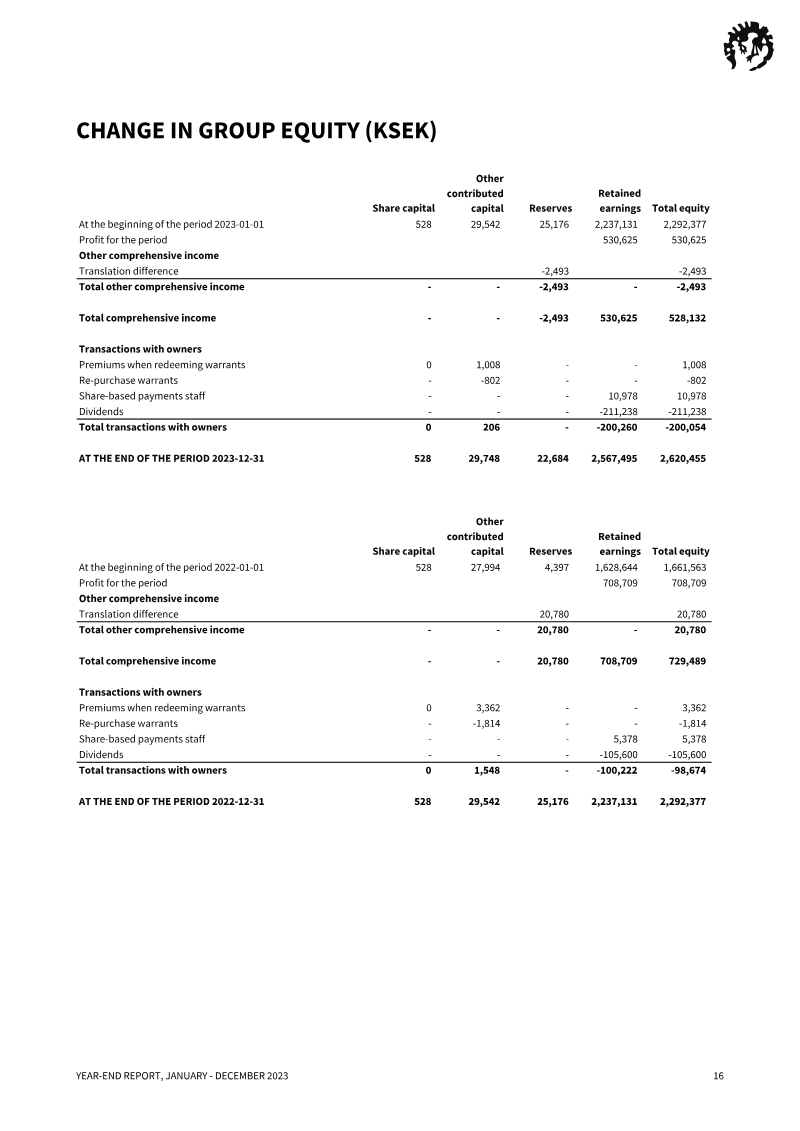 CHANGE IN GROUP EQUITY (KSEK)

|  | Share capital | Other contributed capital | Reserves | Retained earnings | Total equity |
|---|---|---|---|---|---|
| At the beginning of the period 2023-01-01 | 528 | 29,542 | 25,176 | 2,237,131 | 2,292,377 |
| Profit for the period |  |  |  | 530,625 | 530,625 |
| Other comprehensive income |  |  |  |  |  |
| Translation difference |  |  | -2,493 |  | -2,493 |
| Total other comprehensive income | - | - | -2,493 | - | -2,493 |
| Total comprehensive income | - | - | -2,493 | 530,625 | 528,132 |
| Transactions with owners |  |  |  |  |  |
| Premiums when redeeming warrants | 0 | 1,008 | - | - | 1,008 |
| Re-purchase warrants | - | -802 | - | - | -802 |
| Share-based payments staff | - | - | - | 10,978 | 10,978 |
| Dividends | - | - | - | -211,238 | -211,238 |
| Total transactions with owners | 0 | 206 | - | -200,260 | -200,054 |
| AT THE END OF THE PERIOD 2023-12-31 | 528 | 29,748 | 22,684 | 2,567,495 | 2,620,455 |

|  | Share capital | Other contributed capital | Reserves | Retained earnings | Total equity |
|---|---|---|---|---|---|
| At the beginning of the period 2022-01-01 | 528 | 27,994 | 4,397 | 1,628,644 | 1,661,563 |
| Profit for the period |  |  |  | 708,709 | 708,709 |
| Other comprehensive income |  |  |  |  |  |
| Translation difference |  |  | 20,780 |  | 20,780 |
| Total other comprehensive income | - | - | 20,780 | - | 20,780 |
| Total comprehensive income | - | - | 20,780 | 708,709 | 729,489 |
| Transactions with owners |  |  |  |  |  |
| Premiums when redeeming warrants | 0 | 3,362 | - | - | 3,362 |
| Re-purchase warrants | - | -1,814 | - | - | -1,814 |
| Share-based payments staff | - | - | - | 5,378 | 5,378 |
| Dividends | - | - | - | -105,600 | -105,600 |
| Total transactions with owners | 0 | 1,548 | - | -100,222 | -98,674 |
| AT THE END OF THE PERIOD 2022-12-31 | 528 | 29,542 | 25,176 | 2,237,131 | 2,292,377 |

YEAR-END REPORT, JANUARY - DECEMBER 2023 16